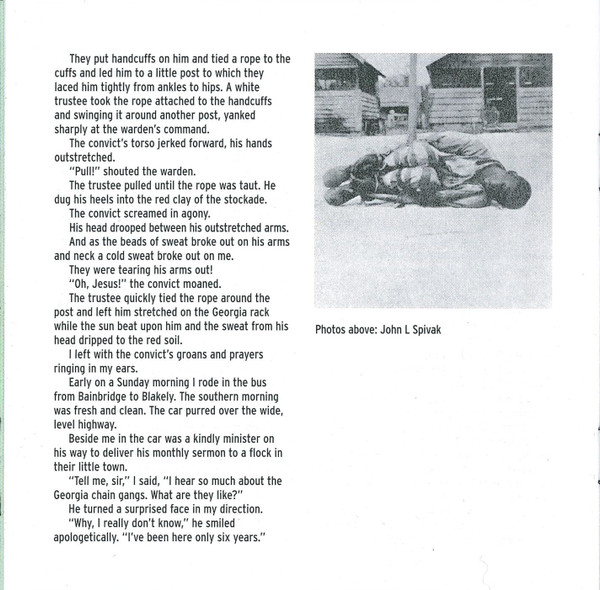 They put handcuffs on him and tied a rope to the cuffs and led him to a little post to which they laced him tightly from ankles to hips. A white trustee took the rope attached to the handcuffs and swinging it around another post, yanked sharply at the warden's command.

The convict's torso jerked forward, his hands outstretched.

"Pull!" shouted the warden.

The trustee pulled until the rope was taut. He dug his heels into the red clay of the stockade.

The convict screamed in agony.

His head drooped between his outstretched arms.

And as the beads of sweat broke out on his arms and neck a cold sweat broke out on me.

They were tearing his arms out!

"Oh, Jesus!" the convict moaned.

The trustee quickly tied the rope around the post and left him stretched on the Georgia rack while the sun beat upon him and the sweat from his head dripped to the red soil.

I left with the convict's groans and prayers ringing in my ears.

Early on a Sunday morning I rode in the bus from Bainbridge to Blakely. The southern morning was fresh and clean. The car purred over the wide, level highway.

Beside me in the car was a kindly minister on his way to deliver his monthly sermon to a flock in their little town.

"Tell me, sir," I said, "I hear so much about the Georgia chain gangs. What are they like?"

He turned a surprised face in my direction.

"Why, I really don't know," he smiled apologetically. "I've been here only six years."

Photos above: John L Spivak